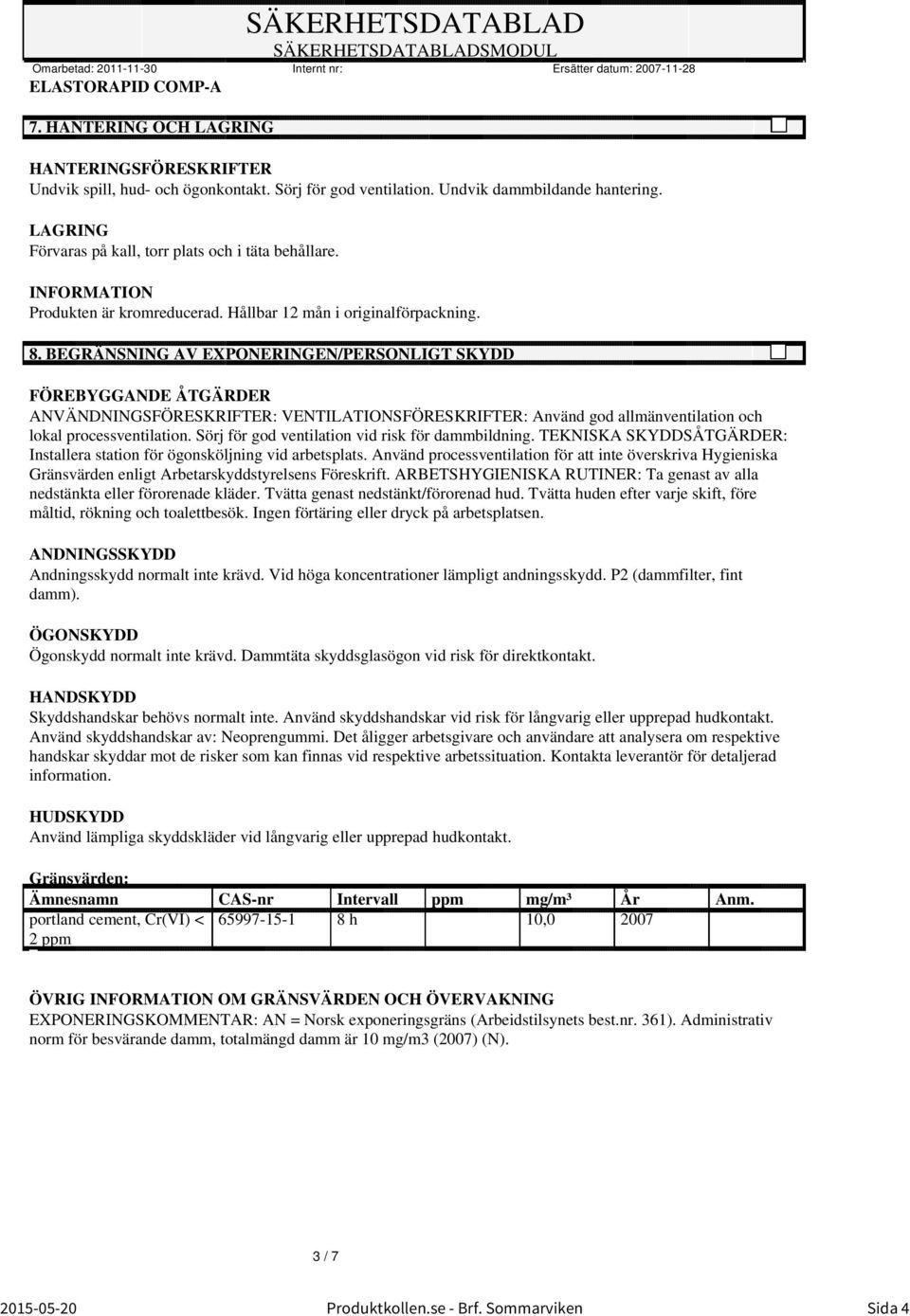 SÄKERHETSDATABLAD
SÄKERHETSDATABLADSMODUL

Omarbetad: 2011-11-30 Internt nr: Ersätter datum: 2007-11-28
ELASTORAPID COMP-A

7. HANTERING OCH LAGRING

HANTERINGSFÖRESKRIFTER
Undvik spill, hud- och ögonkontakt. Sörj för god ventilation. Undvik dammbildande hantering.

LAGRING
Förvaras på kall, torr plats och i täta behållare.

INFORMATION
Produkten är kromreducerad. Hållbar 12 mån i originalförpackning.

8. BEGRÄNSNING AV EXPONERINGEN/PERSONLIGT SKYDD

FÖREBYGGANDE ÅTGÄRDER
ANVÄNDNINGSFÖRESKRIFTER: VENTILATIONSFÖRESKRIFTER: Använd god allmänventilation och lokal processventilation. Sörj för god ventilation vid risk för dammbildning. TEKNISKA SKYDDSÅTGÄRDER: Installera station för ögonsköljning vid arbetsplats. Använd processventilation för att inte överskriva Hygieniska Gränsvärden enligt Arbetarskyddstyrelsens Föreskrift. ARBETSHYGIENISKA RUTINER: Ta genast av alla nedstänkta eller förorenade kläder. Tvätta genast nedstänkt/förorenad hud. Tvätta huden efter varje skift, före måltid, rökning och toalettbesök. Ingen förtäring eller dryck på arbetsplatsen.

ANDNINGSSKYDD
Andningsskydd normalt inte krävd. Vid höga koncentrationer lämpligt andningsskydd. P2 (dammfilter, fint damm).

ÖGONSKYDD
Ögonskydd normalt inte krävd. Dammtäta skyddsglasögon vid risk för direktkontakt.

HANDSKYDD
Skyddshandskar behövs normalt inte. Använd skyddshandskar vid risk för långvarig eller upprepad hudkontakt. Använd skyddshandskar av: Neoprengummi. Det åligger arbetsgivare och användare att analysera om respektive handskar skyddar mot de risker som kan finnas vid respektive arbetssituation. Kontakta leverantör för detaljerad information.

HUDSKYDD
Använd lämpliga skyddskläder vid långvarig eller upprepad hudkontakt.

Gränsvärden:

| Ämnesnamn | CAS-nr | Intervall | ppm | mg/m³ | År | Anm. |
|---|---|---|---|---|---|---|
| portland cement, Cr(VI) < 2 ppm | 65997-15-1 | 8 h | | 10,0 | 2007 | |

ÖVRIG INFORMATION OM GRÄNSVÄRDEN OCH ÖVERVAKNING
EXPONERINGSKOMMENTAR: AN = Norsk exponeringsgräns (Arbeidstilsynets best.nr. 361). Administrativ norm för besvärande damm, totalmängd damm är 10 mg/m3 (2007) (N).

3 / 7

2015-05-20 Produktkollen.se - Brf. Sommarviken Sida 4